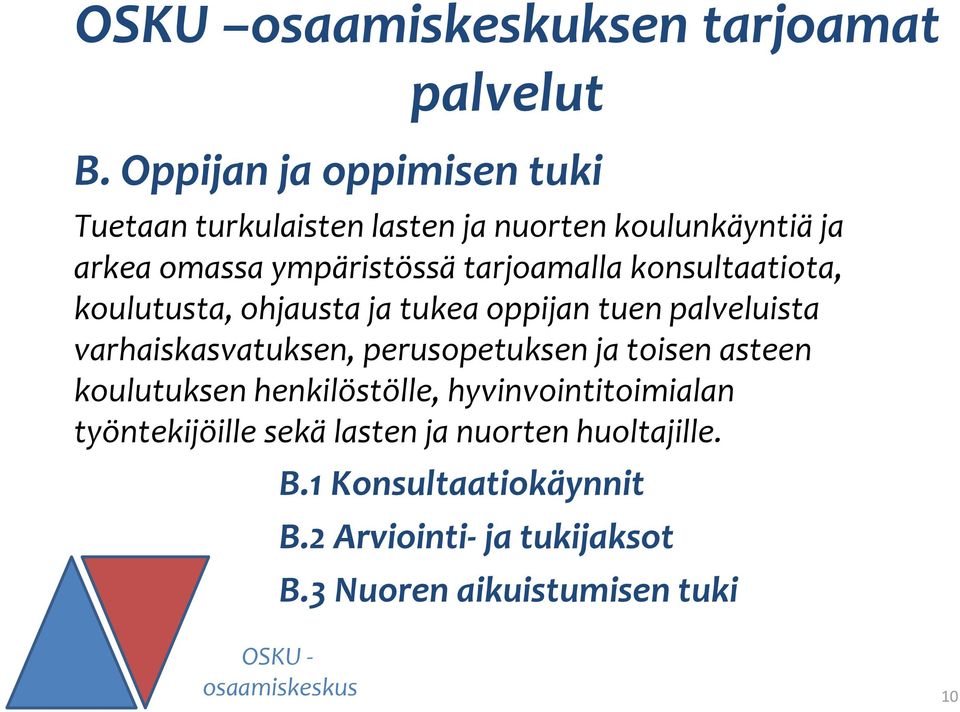 OSKU –osaamiskeskuksen tarjoamat palvelut

B. Oppijan ja oppimisen tuki

Tuetaan turkulaisten lasten ja nuorten koulunkäyntiä ja arkea omassa ympäristössä tarjoamalla konsultaatiota, koulutusta, ohjausta ja tukea oppijan tuen palveluista varhaiskasvatuksen, perusopetuksen ja toisen asteen koulutuksen henkilöstölle, hyvinvointitoimialan työntekijöille sekä lasten ja nuorten huoltajille.

B.1 Konsultaatiokäynnit

B.2 Arviointi- ja tukijaksot

B.3 Nuoren aikuistumisen tuki

OSKU - osaamiskeskus

10